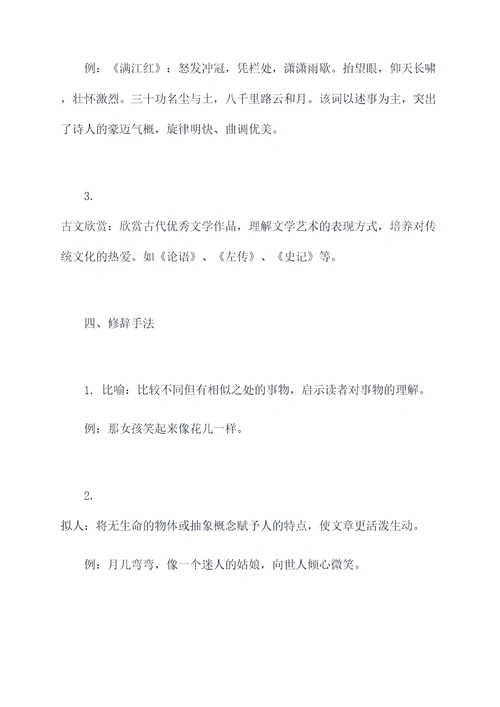 例：《满江红》：怒发冲冠，凭栏处，潇潇雨歇。抬望眼，仰天长啸，壮怀激烈。三十功名尘与土，八千里路云和月。该词以述事为主，突出了诗人的豪迈气概，旋律明快、曲调优美。

3.
古文欣赏：欣赏古代优秀文学作品，理解文学艺术的表现方式，培养对传统文化的热爱。如《论语》、《左传》、《史记》等。

四、修辞手法

1. 比喻：比较不同但有相似之处的事物，启示读者对事物的理解。

例：那女孩笑起来像花儿一样。

2.
拟人：将无生命的物体或抽象概念赋予人的特点，使文章更活泼生动。

例：月儿弯弯，像一个迷人的姑娘，向世人倾心微笑。